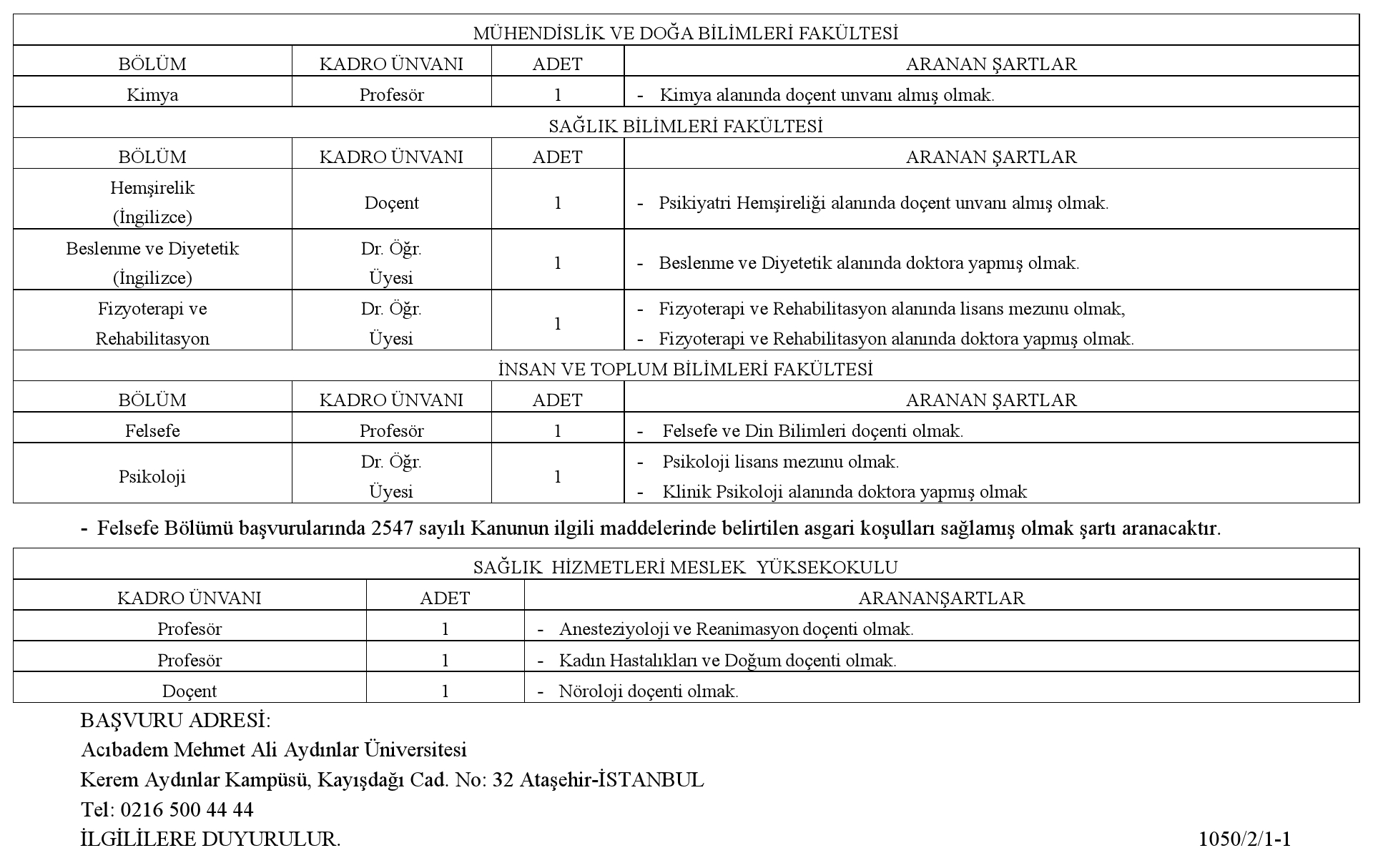 MÜHENDİSLİK VE DOĞA BİLİMLERİ FAKÜLTESİ

| BÖLÜM | KADRO ÜNVANI | ADET | ARANAN ŞARTLAR |
|---|---|---|---|
| Kimya | Profesör | 1 | - Kimya alanında doçent unvanı almış olmak. |

SAĞLIK BİLİMLERİ FAKÜLTESİ

| BÖLÜM | KADRO ÜNVANI | ADET | ARANAN ŞARTLAR |
|---|---|---|---|
| Hemşirelik (İngilizce) | Doçent | 1 | - Psikiyatri Hemşireliği alanında doçent unvanı almış olmak. |
| Beslenme ve Diyetetik (İngilizce) | Dr. Öğr. Üyesi | 1 | - Beslenme ve Diyetetik alanında doktora yapmış olmak. |
| Fizyoterapi ve Rehabilitasyon | Dr. Öğr. Üyesi | 1 | - Fizyoterapi ve Rehabilitasyon alanında lisans mezunu olmak, - Fizyoterapi ve Rehabilitasyon alanında doktora yapmış olmak. |

İNSAN VE TOPLUM BİLİMLERİ FAKÜLTESİ

| BÖLÜM | KADRO ÜNVANI | ADET | ARANAN ŞARTLAR |
|---|---|---|---|
| Felsefe | Profesör | 1 | - Felsefe ve Din Bilimleri doçenti olmak. |
| Psikoloji | Dr. Öğr. Üyesi | 1 | - Psikoloji lisans mezunu olmak. - Klinik Psikoloji alanında doktora yapmış olmak |

- Felsefe Bölümü başvurularında 2547 sayılı Kanunun ilgili maddelerinde belirtilen asgari koşulları sağlamış olmak şartı aranacaktır.

SAĞLIK HİZMETLERİ MESLEK YÜKSEKOKULU

| KADRO ÜNVANI | ADET | ARANANŞARTLAR |
|---|---|---|
| Profesör | 1 | - Anesteziyoloji ve Reanimasyon doçenti olmak. |
| Profesör | 1 | - Kadın Hastalıkları ve Doğum doçenti olmak. |
| Doçent | 1 | - Nöroloji doçenti olmak. |

BAŞVURU ADRESİ:
Acıbadem Mehmet Ali Aydınlar Üniversitesi
Kerem Aydınlar Kampüsü, Kayışdağı Cad. No: 32 Ataşehir-İSTANBUL
Tel: 0216 500 44 44
İLGİLİLERE DUYURULUR.

1050/2/1-1